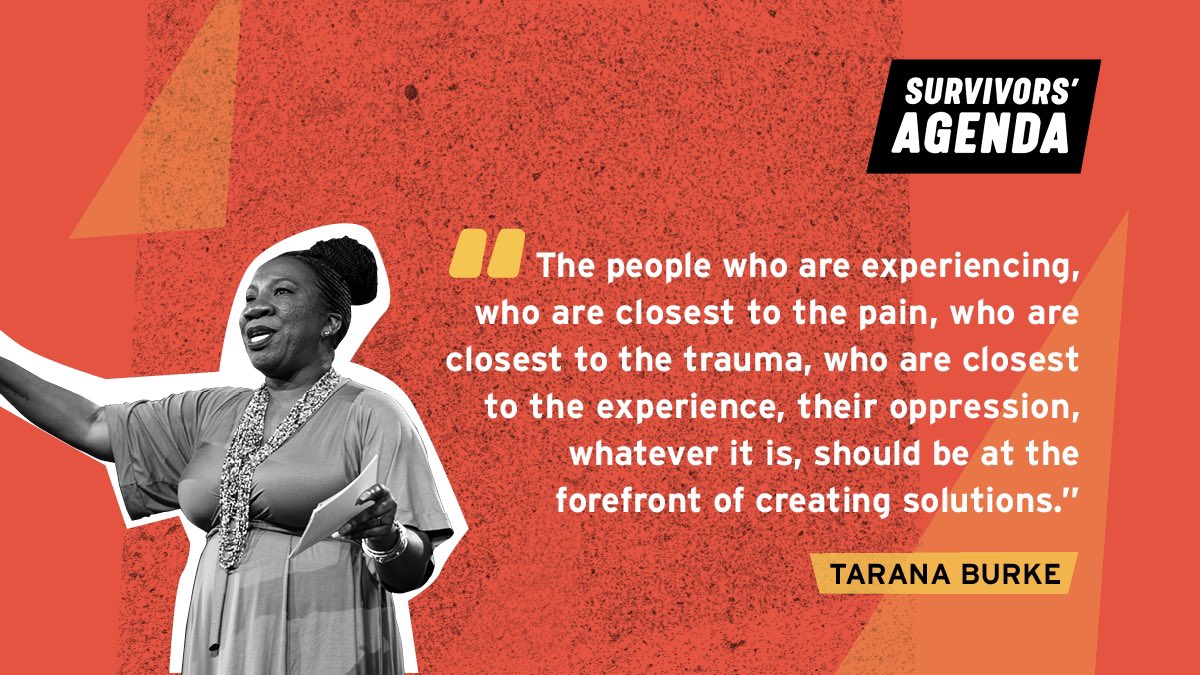 SURVIVORS' AGENDA

"The people who are experiencing, who are closest to the pain, who are closest to the trauma, who are closest to the experience, their oppression, whatever it is, should be at the forefront of creating solutions."

TARANA BURKE